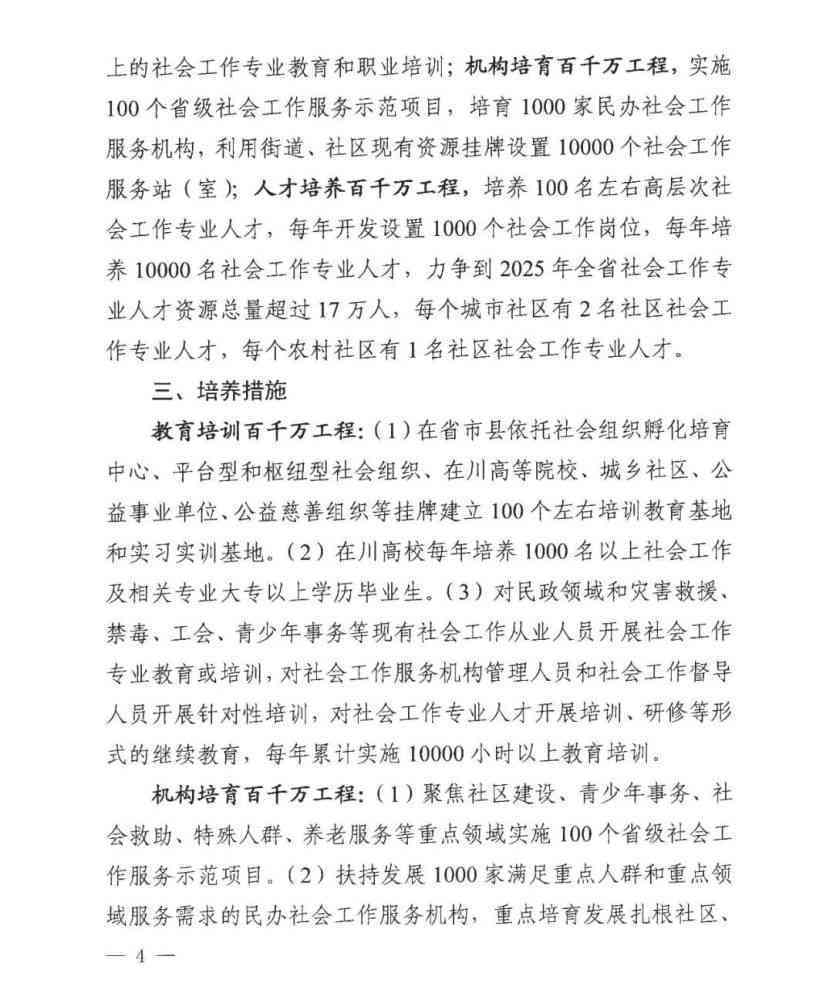 上的社会工作专业教育和职业培训；机构培育百千万工程，实施100个省级社会工作服务示范项目，培育1000家民办社会工作服务机构，利用街道、社区现有资源挂牌设置10000个社会工作服务站（室）；人才培养百千万工程，培养100名左右高层次社会工作专业人才，每年开发设置1000个社会工作岗位，每年培养10000名社会工作专业人才，力争到2025年全省社会工作专业人才资源总量超过17万人，每个城市社区有2名社区社会工作专业人才，每个农村社区有1名社区社会工作专业人才。

三、培养措施

教育培训百千万工程：（1）在省市县依托社会组织孵化培育中心、平台型和枢纽型社会组织、在川高等院校、城乡社区、公益事业单位、公益慈善组织等挂牌建立100个左右培训教育基地和实习实训基地。（2）在川高校每年培养1000名以上社会工作及相关专业大专以上学历毕业生。（3）对民政领域和灾害救援、禁毒、工会、青少年事务等现有社会工作从业人员开展社会工作专业教育或培训，对社会工作服务机构管理人员和社会工作督导人员开展针对性培训，对社会工作专业人才开展培训、研修等形式的继续教育，每年累计实施10000小时以上教育培训。

机构培育百千万工程：（1）聚焦社区建设、青少年事务、社会救助、特殊人群、养老服务等重点领域实施100个省级社会工作服务示范项目。（2）扶持发展1000家满足重点人群和重点领域服务需求的民办社会工作服务机构，重点培育发展扎根社区、

— 4 —